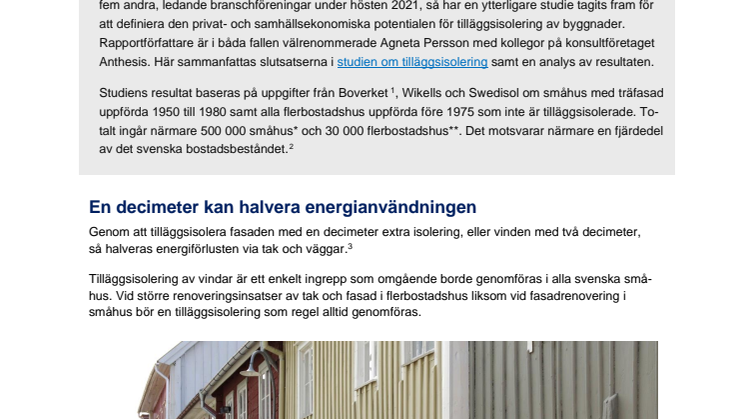 fem andra, ledande branschföreningar under hösten 2021, så har en ytterligare studie tagits fram för att definiera den privat- och samhällsekonomiska potentialen för tilläggsisolering av byggnader. Rapportförfattare är i båda fallen välrenommerade Agneta Persson med kollegor på konsultföretaget Anthesis. Här sammanfattas slutsatserna i studien om tilläggsisolering samt en analys av resultaten.

Studiens resultat baseras på uppgifter från Boverket $^1$, Wikells och Swedisol om småhus med träfasad uppförda 1950 till 1980 samt alla flerbostadshus uppförda före 1975 som inte är tilläggsisolerade. Totalt ingår närmare 500 000 småhus* och 30 000 flerbostadshus**. Det motsvarar närmare en fjärdedel av det svenska bostadsbeståndet.$^2$

En decimeter kan halvera energianvändningen

Genom att tilläggsisolera fasaden med en decimeter extra isolering, eller vinden med två decimeter, så halveras energiförlusten via tak och väggar.$^3$

Tilläggsisolering av vindar är ett enkelt ingrepp som omgående borde genomföras i alla svenska småhus. Vid större renoveringsinsatser av tak och fasad i flerbostadshus liksom vid fasadrenovering i småhus bör en tilläggsisolering som regel alltid genomföras.